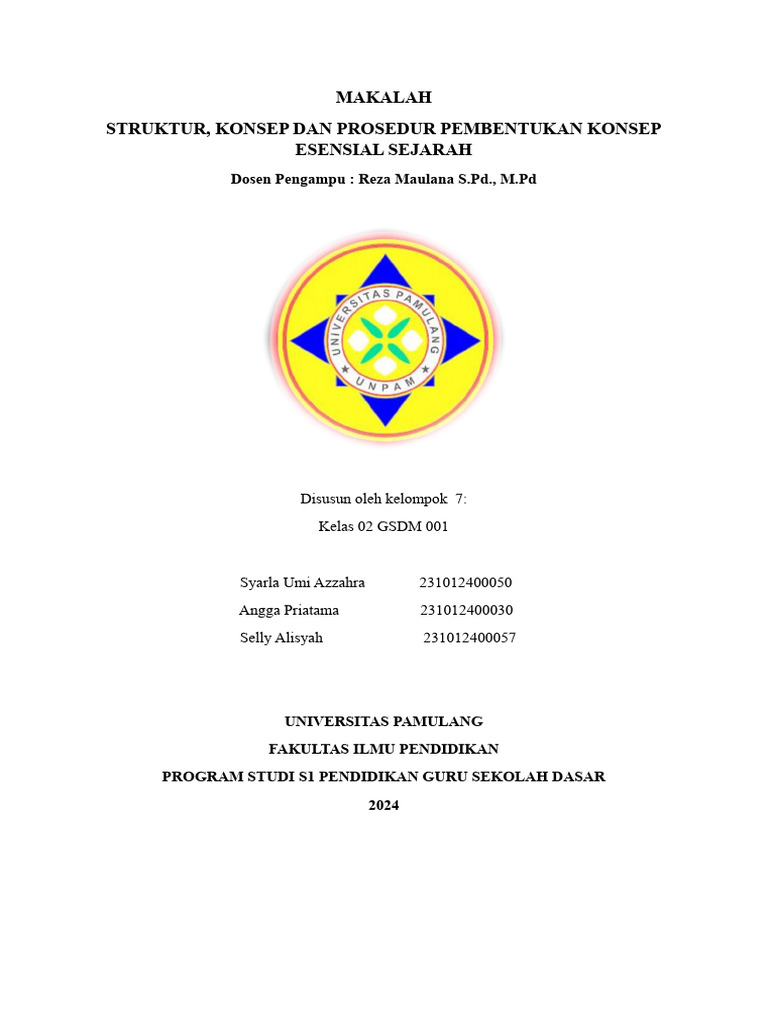 MAKALAH

STRUKTUR, KONSEP DAN PROSEDUR PEMBENTUKAN KONSEP ESENSIAL SEJARAH

Dosen Pengampu : Reza Maulana S.Pd., M.Pd

UNIVERSITAS PAMULANG

UNPAM

Disusun oleh kelompok 7:

Kelas 02 GSDM 001

Syarla Umi Azzahra 231012400050

Angga Priatama 231012400030

Selly Alisyah 231012400057

UNIVERSITAS PAMULANG

FAKULTAS ILMU PENDIDIKAN

PROGRAM STUDI S1 PENDIDIKAN GURU SEKOLAH DASAR

2024